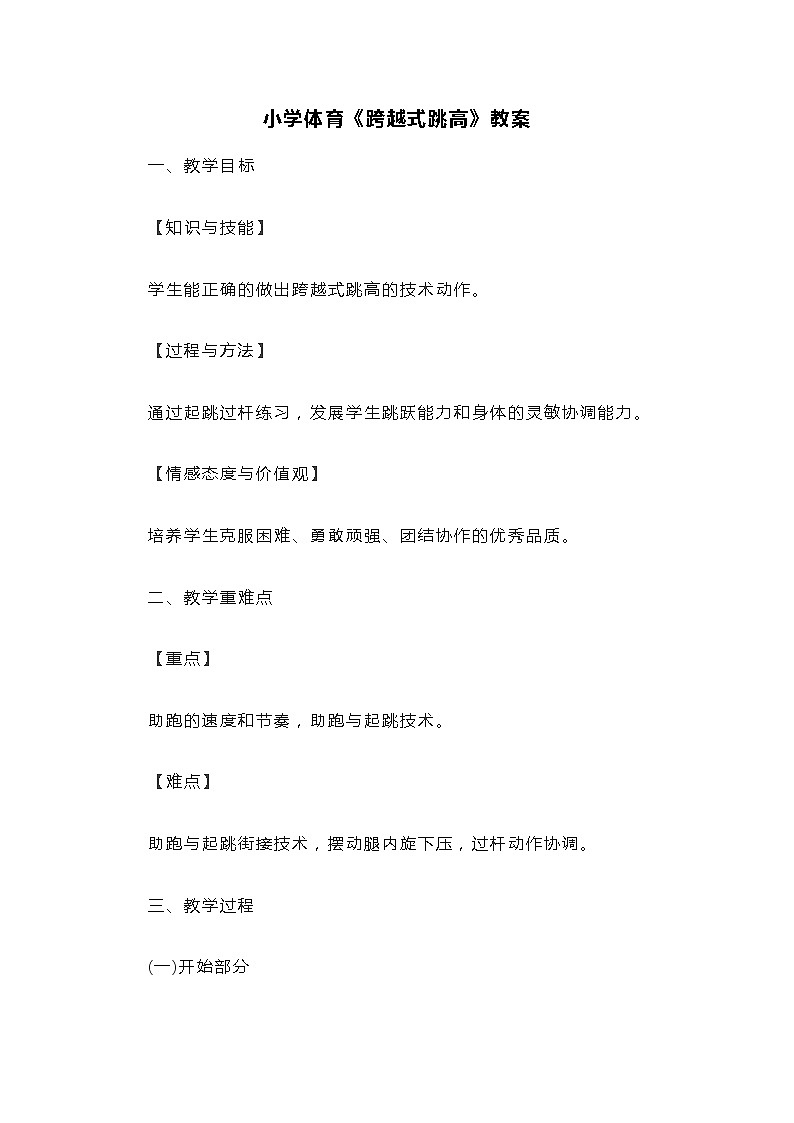 小学体育《跨越式跳高》教案

一、教学目标

【知识与技能】

学生能正确的做出跨越式跳高的技术动作。

【过程与方法】

通过起跳过杆练习，发展学生跳跃能力和身体的灵敏协调能力。

【情感态度与价值观】

培养学生克服困难、勇敢顽强、团结协作的优秀品质。

二、教学重难点

【重点】

助跑的速度和节奏，助跑与起跳技术。

【难点】

助跑与起跳衔接技术，摆动腿内旋下压，过杆动作协调。

三、教学过程

(一)开始部分